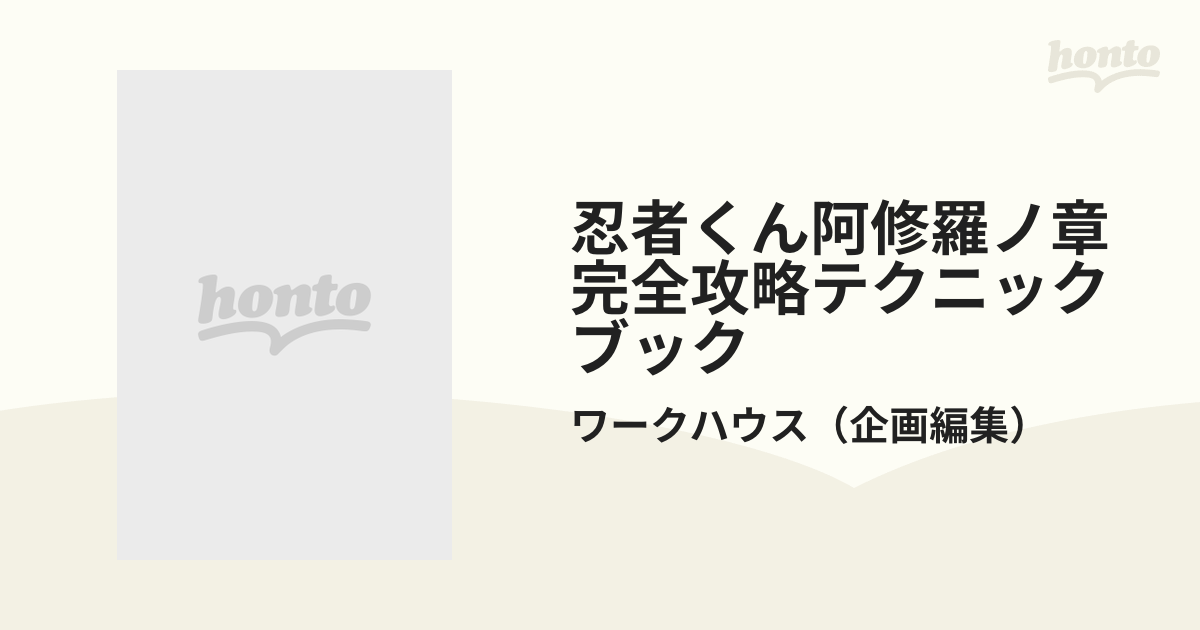 honto

honto

忍者くん阿修羅ノ章完全攻略テクニックブック

ワークハウス（企画編集）